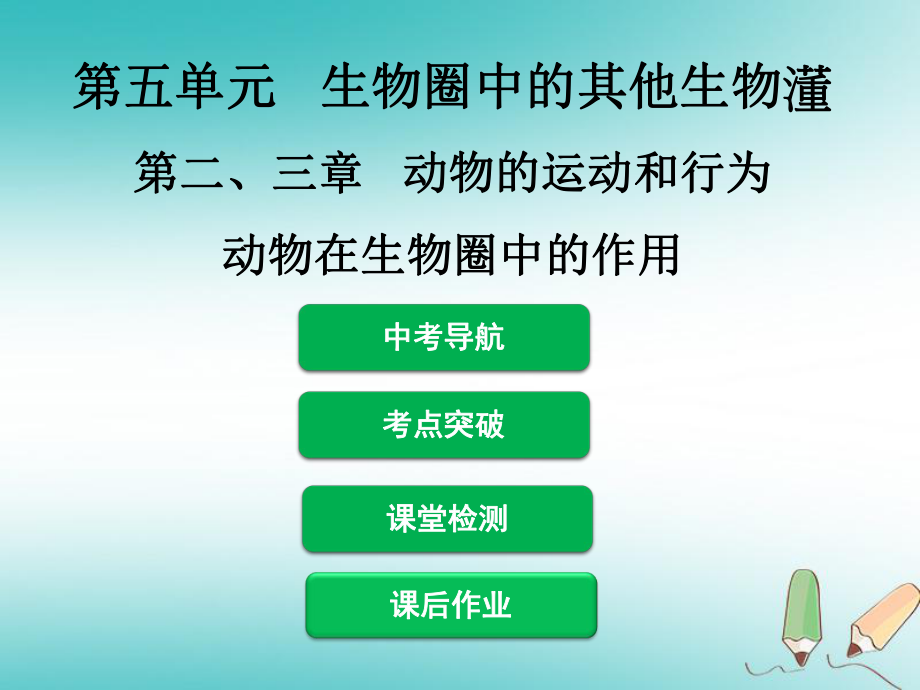 第五单元　生物圈中的其他生物灌

第二、三章　动物的运动和行为

动物在生物圈中的作用

中考导航

考点突破

课堂检测

课后作业